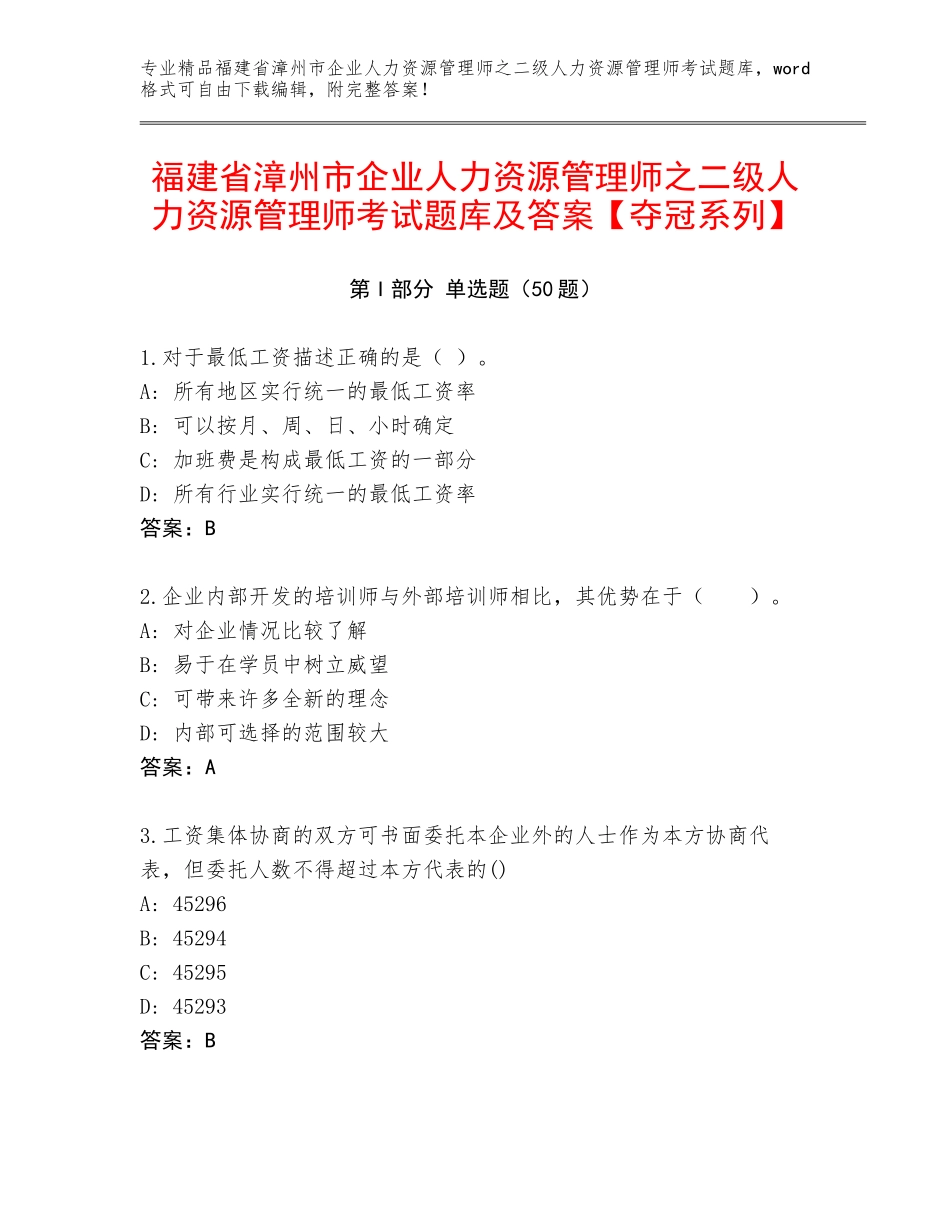 专业精品福建省漳州市企业人力资源管理师之二级人力资源管理师考试题库，word格式可自由下载编辑，附完整答案！

福建省漳州市企业人力资源管理师之二级人力资源管理师考试题库及答案【夺冠系列】

第Ⅰ部分 单选题（50题）

1.对于最低工资描述正确的是（ ）。
A：所有地区实行统一的最低工资率
B：可以按月、周、日、小时确定
C：加班费是构成最低工资的一部分
D：所有行业实行统一的最低工资率
答案：B

2.企业内部开发的培训师与外部培训师相比，其优势在于（　　）。
A：对企业情况比较了解
B：易于在学员中树立威望
C：可带来许多全新的理念
D：内部可选择的范围较大
答案：A

3.工资集体协商的双方可书面委托本企业外的人士作为本方协商代表，但委托人数不得超过本方代表的()
A：45296
B：45294
C：45295
D：45293
答案：B